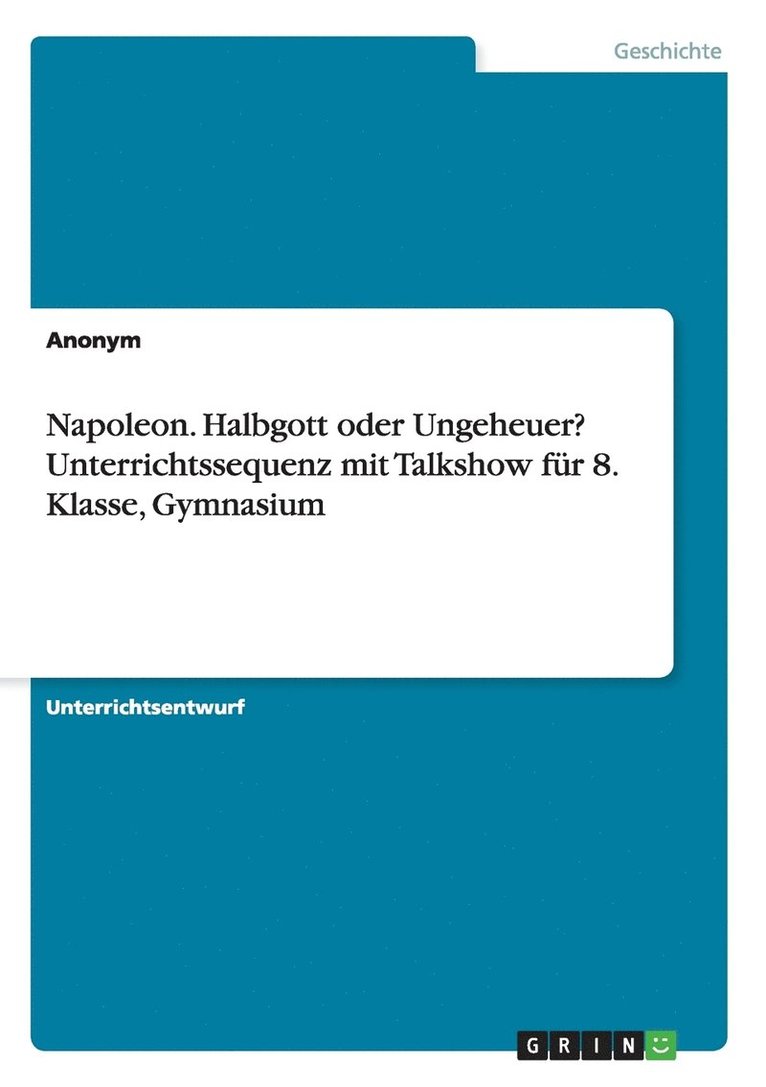 Geschichte

Anonym

Napoleon. Halbgott oder Ungeheuer? Unterrichtssequenz mit Talkshow für 8. Klasse, Gymnasium

Unterrichtsentwurf

GRIN